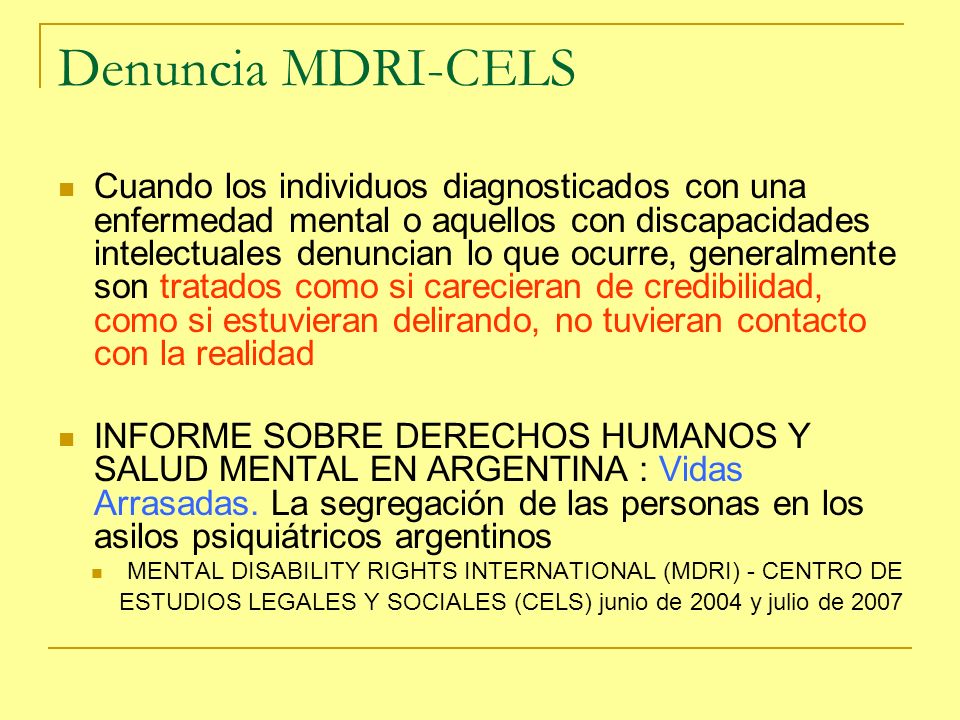 Denuncia MDRI-CELS

Cuando los individuos diagnosticados con una enfermedad mental o aquellos con discapacidades intelectuales denuncian lo que ocurre, generalmente son tratados como si carecieran de credibilidad, como si estuvieran delirando, no tuvieran contacto con la realidad

INFORME SOBRE DERECHOS HUMANOS Y SALUD MENTAL EN ARGENTINA : Vidas Arrasadas. La segregación de las personas en los asilos psiquiátricos argentinos

MENTAL DISABILITY RIGHTS INTERNATIONAL (MDRI) - CENTRO DE ESTUDIOS LEGALES Y SOCIALES (CELS) junio de 2004 y julio de 2007